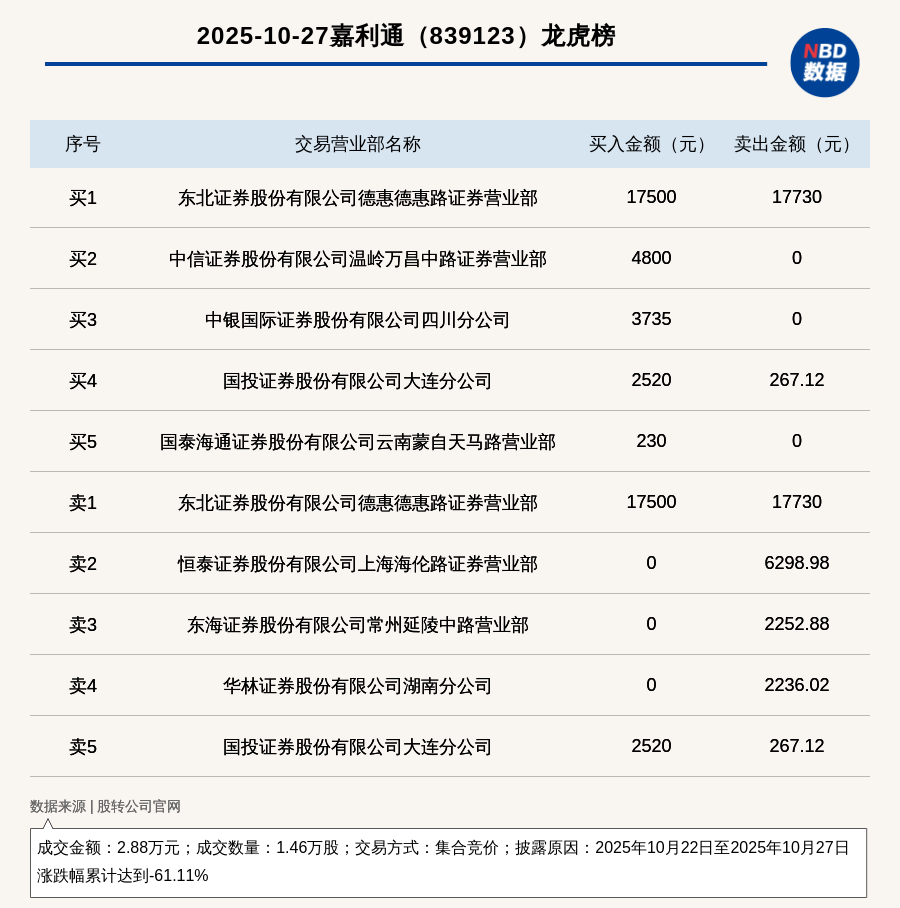 2025-10-27嘉利通（839123）龙虎榜

NBD 数据

| 序号 | 交易营业部名称 | 买入金额（元） | 卖出金额（元） |
|---|---|---|---|
| 买1 | 东北证券股份有限公司德惠德惠路证券营业部 | 17500 | 17730 |
| 买2 | 中信证券股份有限公司温岭万昌中路证券营业部 | 4800 | 0 |
| 买3 | 中银国际证券股份有限公司四川分公司 | 3735 | 0 |
| 买4 | 国投证券股份有限公司大连分公司 | 2520 | 267.12 |
| 买5 | 国泰海通证券股份有限公司云南蒙自天马路营业部 | 230 | 0 |
| 卖1 | 东北证券股份有限公司德惠德惠路证券营业部 | 17500 | 17730 |
| 卖2 | 恒泰证券股份有限公司上海海伦路证券营业部 | 0 | 6298.98 |
| 卖3 | 东海证券股份有限公司常州延陵中路营业部 | 0 | 2252.88 |
| 卖4 | 华林证券股份有限公司湖南分公司 | 0 | 2236.02 |
| 卖5 | 国投证券股份有限公司大连分公司 | 2520 | 267.12 |

数据来源 | 股转公司官网

成交金额：2.88万元；成交数量：1.46万股；交易方式：集合竞价；披露原因：2025年10月22日至2025年10月27日涨跌幅累计达到-61.11%